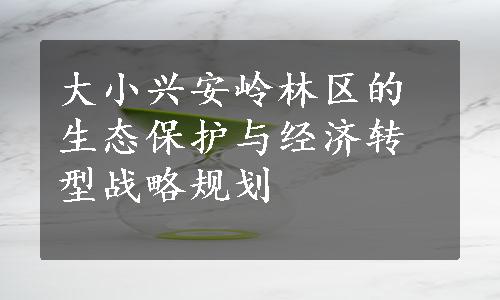 大小兴安岭林区的生态保护与经济转型战略规划